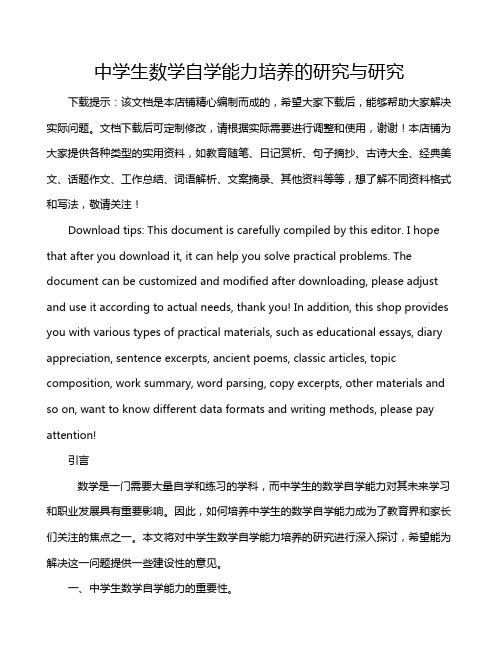 中学生数学自学能力培养的研究与研究

下载提示：该文档是本店铺精心编制而成的，希望大家下载后，能够帮助大家解决实际问题。文档下载后可定制修改，请根据实际需要进行调整和使用，谢谢！本店铺为大家提供各种类型的实用资料，如教育随笔、日记赏析、句子摘抄、古诗大全、经典美文、话题作文、工作总结、词语解析、文案摘录、其他资料等等，想了解不同资料格式和写法，敬请关注！

Download tips: This document is carefully compiled by this editor. I hope that after you download it, it can help you solve practical problems. The document can be customized and modified after downloading, please adjust and use it according to actual needs, thank you! In addition, this shop provides you with various types of practical materials, such as educational essays, diary appreciation, sentence excerpts, ancient poems, classic articles, topic composition, work summary, word parsing, copy excerpts, other materials and so on, want to know different data formats and writing methods, please pay attention!

引言

数学是一门需要大量自学和练习的学科，而中学生的数学自学能力对其未来学习和职业发展具有重要影响。因此，如何培养中学生的数学自学能力成为了教育界和家长们关注的焦点之一。本文将对中学生数学自学能力培养的研究进行深入探讨，希望能为解决这一问题提供一些建设性的意见。

一、中学生数学自学能力的重要性。